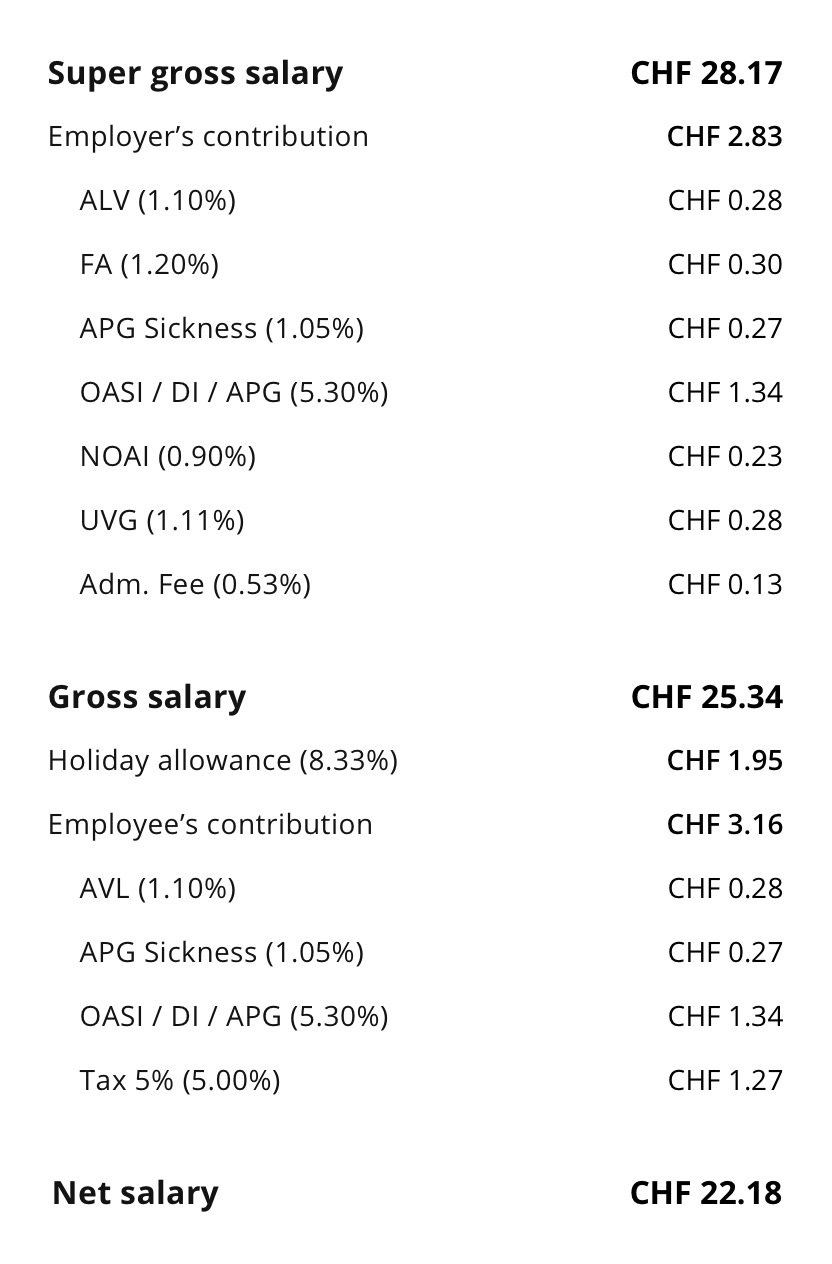 | | |
|---|---|
| **Super gross salary** | **CHF 28.17** |
| Employer's contribution | **CHF 2.83** |
| ALV (1.10%) | CHF 0.28 |
| FA (1.20%) | CHF 0.30 |
| APG Sickness (1.05%) | CHF 0.27 |
| OASI / DI / APG (5.30%) | CHF 1.34 |
| NOAI (0.90%) | CHF 0.23 |
| UVG (1.11%) | CHF 0.28 |
| Adm. Fee (0.53%) | CHF 0.13 |
| **Gross salary** | **CHF 25.34** |
| Holiday allowance (8.33%) | **CHF 1.95** |
| Employee's contribution | **CHF 3.16** |
| AVL (1.10%) | CHF 0.28 |
| APG Sickness (1.05%) | CHF 0.27 |
| OASI / DI / APG (5.30%) | CHF 1.34 |
| Tax 5% (5.00%) | CHF 1.27 |
| **Net salary** | **CHF 22.18** |